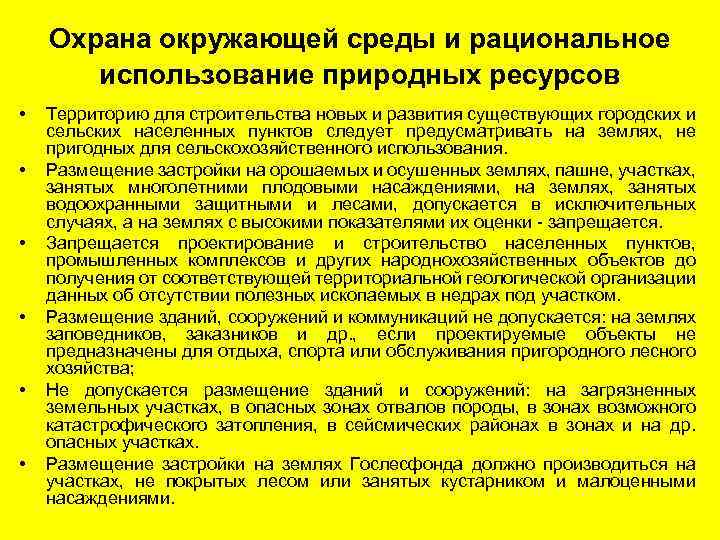 Охрана окружающей среды и рациональное использование природных ресурсов

• Территорию для строительства новых и развития существующих городских и сельских населенных пунктов следует предусматривать на землях, не пригодных для сельскохозяйственного использования.

• Размещение застройки на орошаемых и осушенных землях, пашне, участках, занятых многолетними плодовыми насаждениями, на землях, занятых водоохранными защитными и лесами, допускается в исключительных случаях, а на землях с высокими показателями их оценки - запрещается.

• Запрещается проектирование и строительство населенных пунктов, промышленных комплексов и других народнохозяйственных объектов до получения от соответствующей территориальной геологической организации данных об отсутствии полезных ископаемых в недрах под участком.

• Размещение зданий, сооружений и коммуникаций не допускается: на землях заповедников, заказников и др., если проектируемые объекты не предназначены для отдыха, спорта или обслуживания пригородного лесного хозяйства;

• Не допускается размещение зданий и сооружений: на загрязненных земельных участках, в опасных зонах отвалов породы, в зонах возможного катастрофического затопления, в сейсмических районах в зонах и на др. опасных участках.

• Размещение застройки на землях Гослесфонда должно производиться на участках, не покрытых лесом или занятых кустарником и малоценными насаждениями.